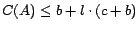 $C(A) \leq b + l \cdot (c + b)$